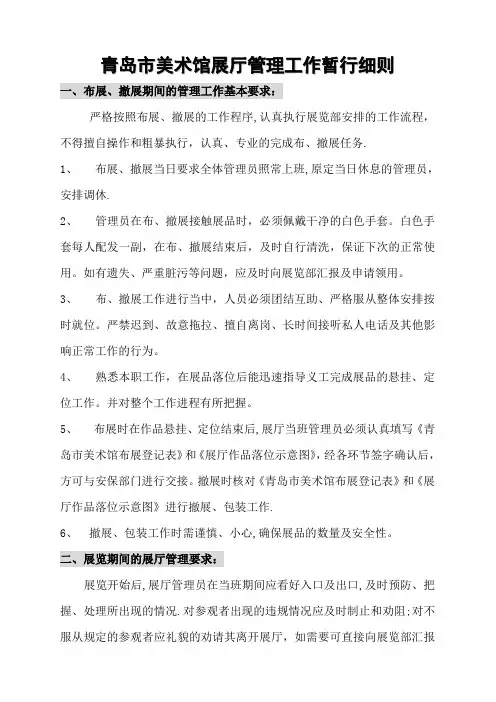 青岛市美术馆展厅管理工作暂行细则

一、布展、撤展期间的管理工作基本要求：

严格按照布展、撤展的工作程序,认真执行展览部安排的工作流程，不得擅自操作和粗暴执行，认真、专业的完成布、撤展任务.

1、 布展、撤展当日要求全体管理员照常上班,原定当日休息的管理员，安排调休.

2、 管理员在布、撤展接触展品时，必须佩戴干净的白色手套。白色手套每人配发一副，在布、撤展结束后，及时自行清洗，保证下次的正常使用。如有遗失、严重脏污等问题，应及时向展览部汇报及申请领用。

3、 布、撤展工作进行当中，人员必须团结互助、严格服从整体安排按时就位。严禁迟到、故意拖拉、擅自离岗、长时间接听私人电话及其他影响正常工作的行为。

4、 熟悉本职工作，在展品落位后能迅速指导义工完成展品的悬挂、定位工作。并对整个工作进程有所把握。

5、 布展时在作品悬挂、定位结束后,展厅当班管理员必须认真填写《青岛市美术馆布展登记表》和《展厅作品落位示意图》，经各环节签字确认后，方可与安保部门进行交接。撤展时核对《青岛市美术馆布展登记表》和《展厅作品落位示意图》进行撤展、包装工作.

6、 撤展、包装工作时需谨慎、小心,确保展品的数量及安全性。

二、展览期间的展厅管理要求：

展览开始后,展厅管理员在当班期间应看好入口及出口,及时预防、把握、处理所出现的情况.对参观者出现的违规情况应及时制止和劝阻;对不服从规定的参观者应礼貌的劝请其离开展厅，如需要可直接向展览部汇报